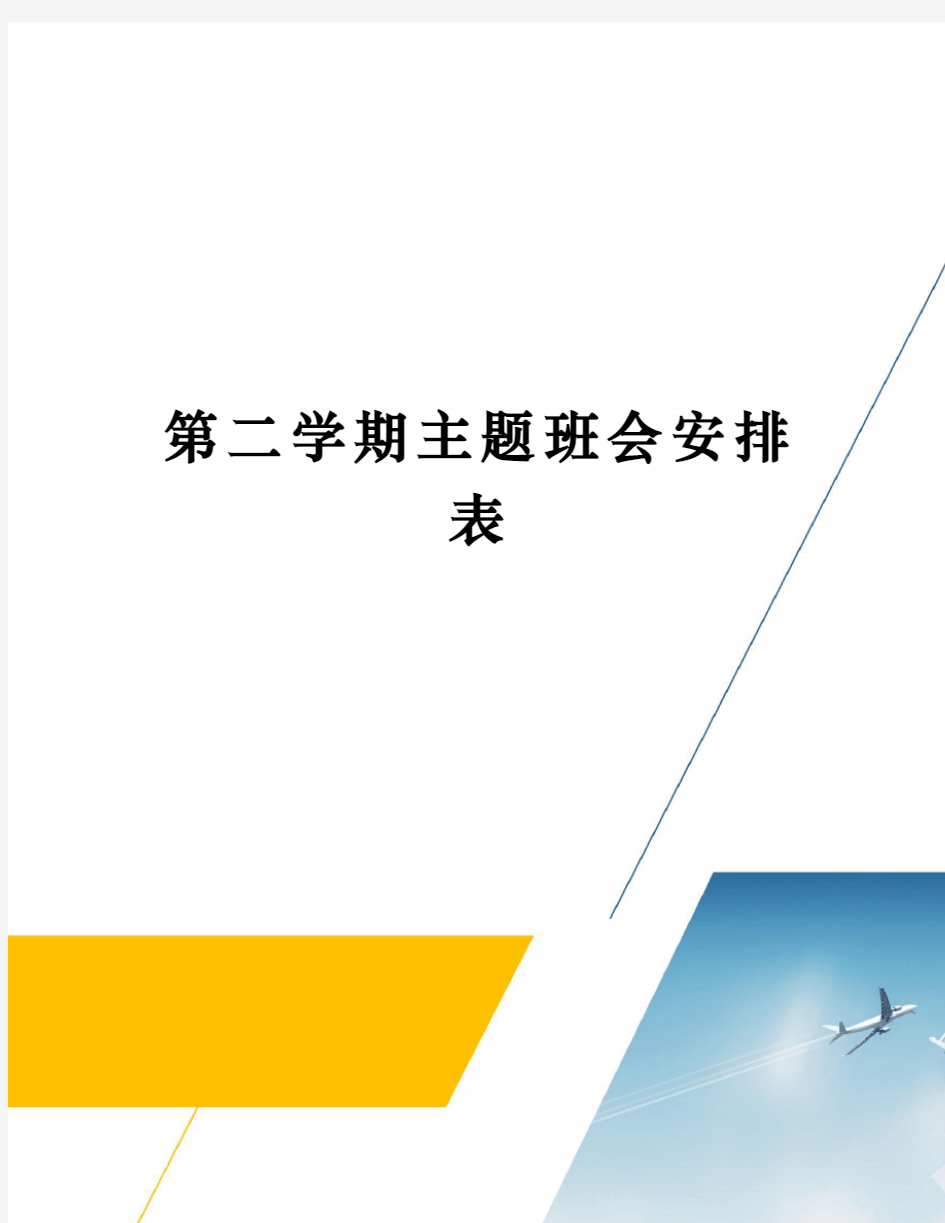 第二学期主题班会安排表